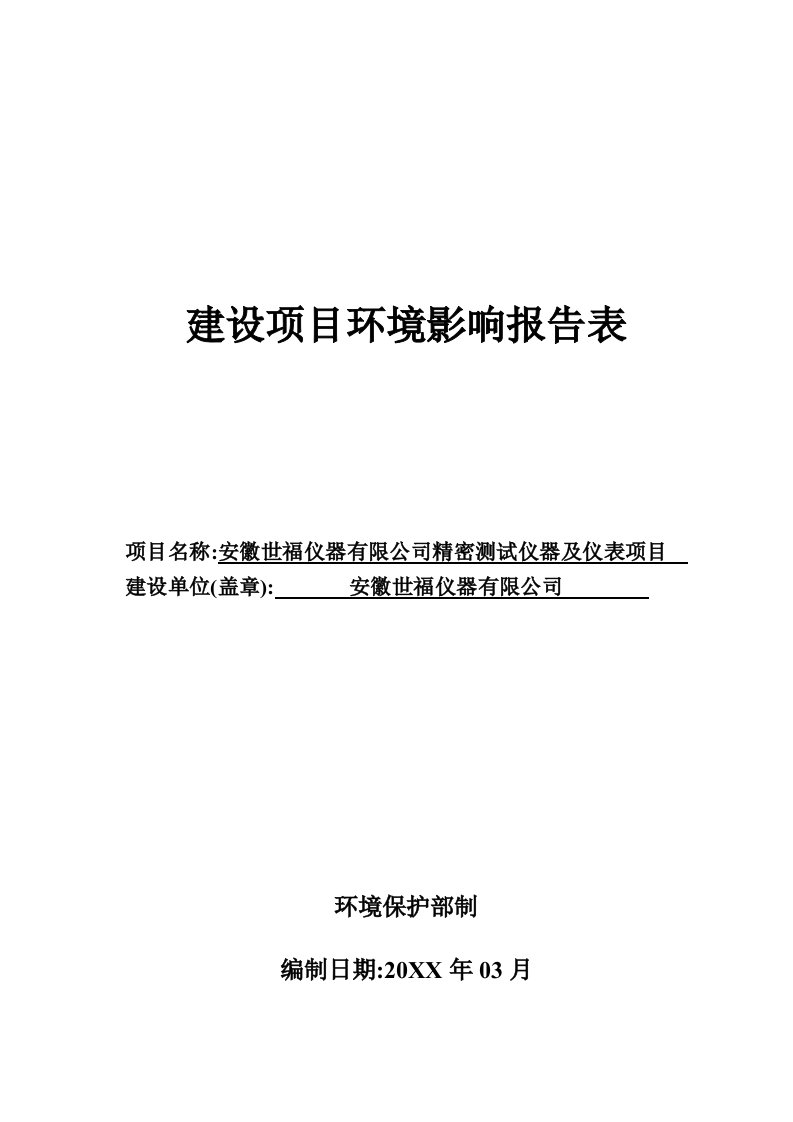 建设项目环境影响报告表

项目名称:安徽世福仪器有限公司精密测试仪器及仪表项目
建设单位(盖章): 安徽世福仪器有限公司

环境保护部制

编制日期:20XX 年 03 月